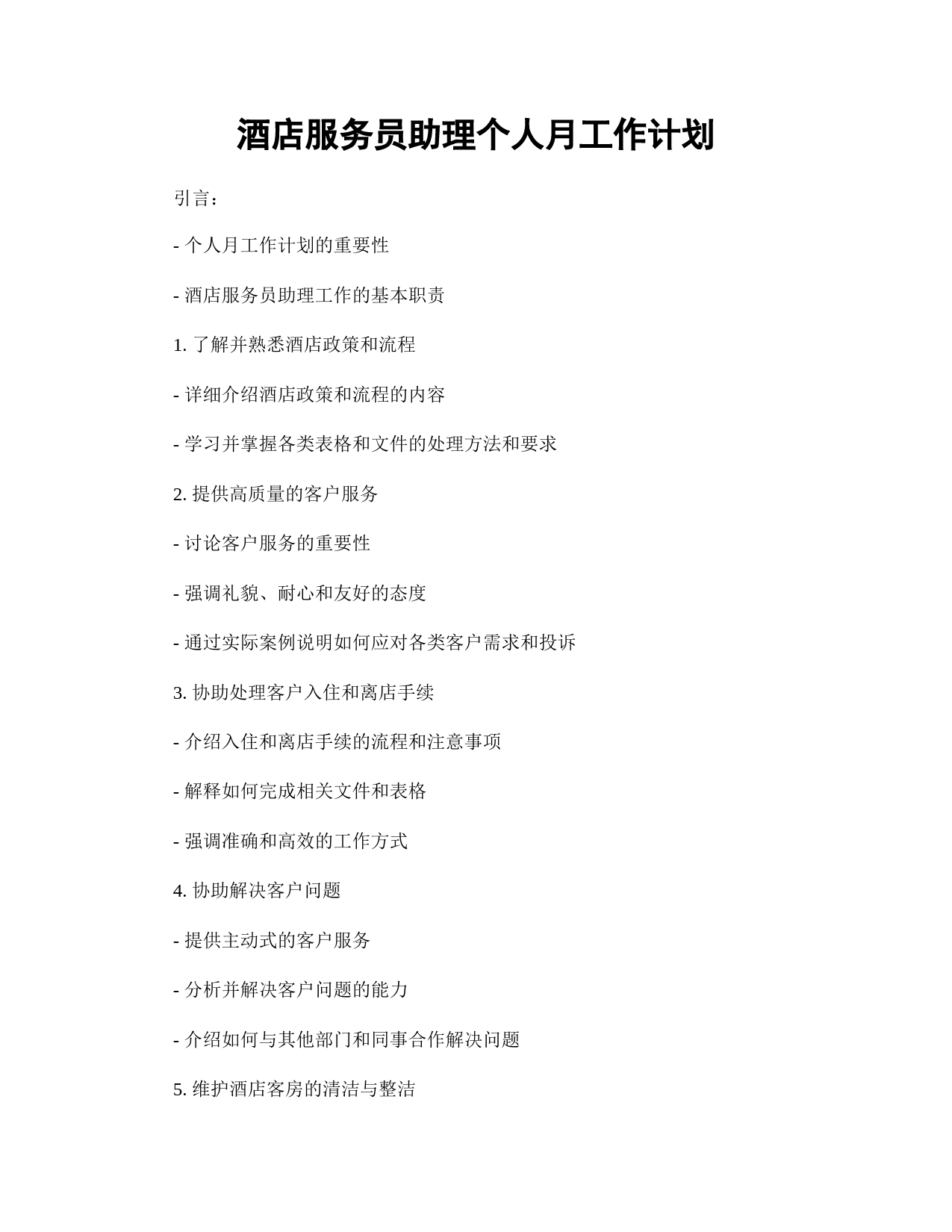 酒店服务员助理个人月工作计划

引言：

- 个人月工作计划的重要性

- 酒店服务员助理工作的基本职责

1. 了解并熟悉酒店政策和流程

- 详细介绍酒店政策和流程的内容

- 学习并掌握各类表格和文件的处理方法和要求

2. 提供高质量的客户服务

- 讨论客户服务的重要性

- 强调礼貌、耐心和友好的态度

- 通过实际案例说明如何应对各类客户需求和投诉

3. 协助处理客户入住和离店手续

- 介绍入住和离店手续的流程和注意事项

- 解释如何完成相关文件和表格

- 强调准确和高效的工作方式

4. 协助解决客户问题

- 提供主动式的客户服务

- 分析并解决客户问题的能力

- 介绍如何与其他部门和同事合作解决问题

5. 维护酒店客房的清洁与整洁